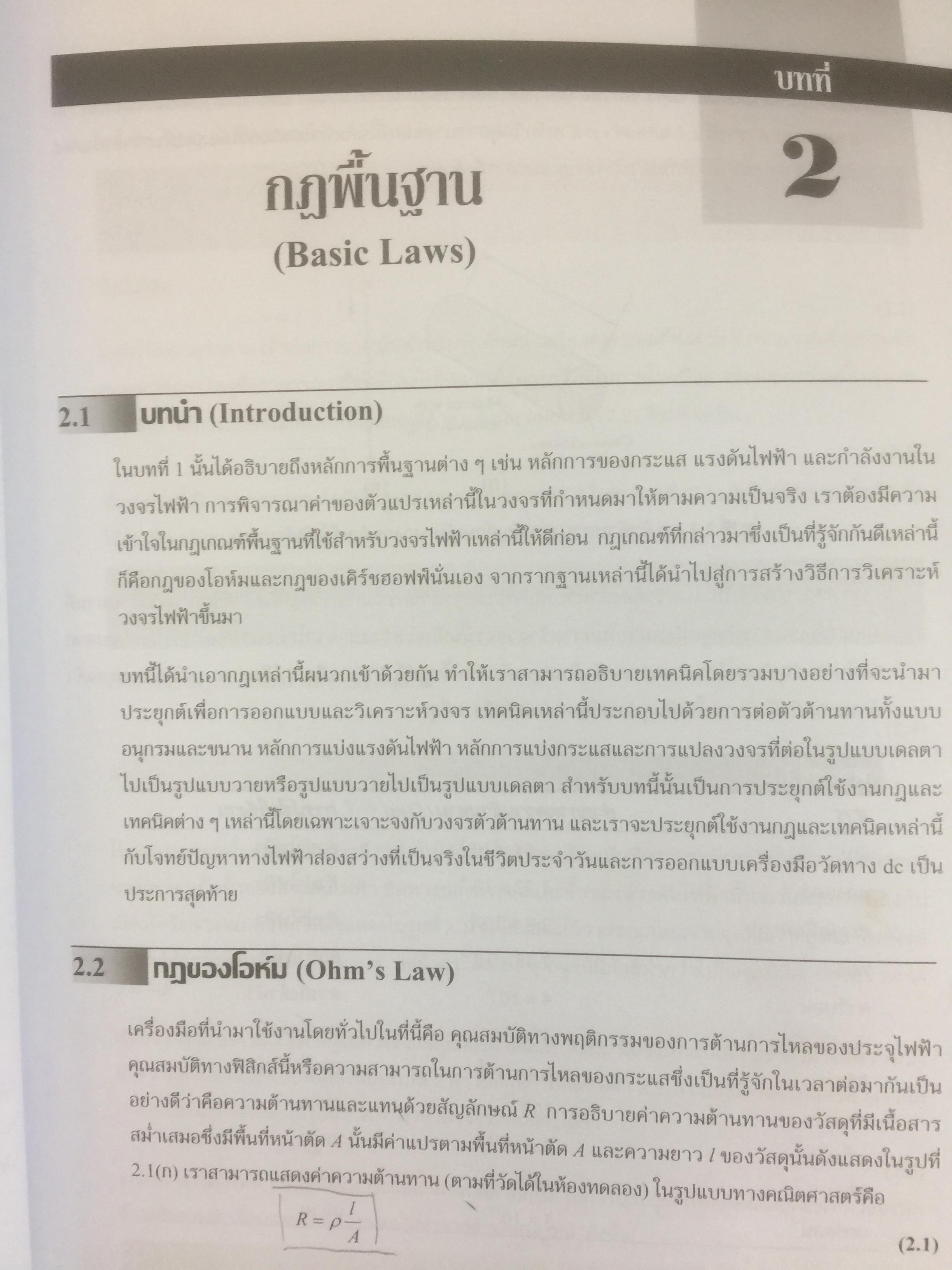 บทที่

2

กฎพื้นฐาน

(Basic Laws)

2.1 บทนำ (Introduction)

ในบทที่ 1 นั้นได้อธิบายถึงหลักการพื้นฐานต่าง ๆ เช่น หลักการของกระแส แรงดันไฟฟ้า และกำลังงานในวงจรไฟฟ้า การพิจารณาค่าของตัวแปรเหล่านี้ในวงจรที่กำหนดมาให้ตามความเป็นจริง เราต้องมีความเข้าใจในกฎเกณฑ์พื้นฐานที่ใช้สำหรับวงจรไฟฟ้าเหล่านี้ให้ดีก่อน กฎเกณฑ์ที่กล่าวมาซึ่งเป็นที่รู้จักกันดีเหล่านี้ก็คือกฎของโอห์มและกฎของเคิร์ชฮอฟฟ์นั่นเอง จากรากฐานเหล่านี้ได้นำไปสู่การสร้างวิธีการวิเคราะห์วงจรไฟฟ้าขึ้นมา

บทนี้ได้นำเอากฎเหล่านี้ผนวกเข้าด้วยกัน ทำให้เราสามารถอธิบายเทคนิคโดยรวมบางอย่างที่จะนำมาประยุกต์เพื่อการออกแบบและวิเคราะห์วงจร เทคนิคเหล่านี้ประกอบไปด้วยการต่อตัวต้านทานทั้งแบบอนุกรมและขนาน หลักการแบ่งแรงดันไฟฟ้า หลักการแบ่งกระแสและการแปลงวงจรที่ต่อในรูปแบบเดลตาไปเป็นรูปแบบวายหรือรูปแบบวายไปเป็นรูปแบบเดลตา สำหรับบทนี้นั้นเป็นการประยุกต์ใช้งานกฎและเทคนิคต่าง ๆ เหล่านี้โดยเฉพาะเจาะจงกับวงจรตัวต้านทาน และเราจะประยุกต์ใช้งานกฎและเทคนิคเหล่านี้กับโจทย์ปัญหาทางไฟฟ้าส่องสว่างที่เป็นจริงในชีวิตประจำวันและการออกแบบเครื่องมือวัดทาง dc เป็นประการสุดท้าย

2.2 กฎของโอห์ม (Ohm's Law)

เครื่องมือที่นำมาใช้งานโดยทั่วไปในที่นี้คือ คุณสมบัติทางพฤติกรรมของการต้านการไหลของประจุไฟฟ้า คุณสมบัติทางฟิสิกส์นี้หรือความสามารถในการต้านการไหลของกระแสซึ่งเป็นที่รู้จักในเวลาต่อมากันเป็นอย่างดีว่าคือความต้านทานและแทนด้วยสัญลักษณ์ $R$ การอธิบายค่าความต้านทานของวัสดุที่มีเนื้อสารสม่ำเสมอซึ่งมีพื้นที่หน้าตัด $A$ นั้นมีค่าแปรตามพื้นที่หน้าตัด $A$ และความยาว $l$ ของวัสดุนั้นดังแสดงในรูปที่ 2.1(ก) เราสามารถแสดงค่าความต้านทาน (ตามที่วัดได้ในห้องทดลอง) ในรูปแบบทางคณิตศาสตร์คือ

$R = \rho \frac{l}{A}$ (2.1)